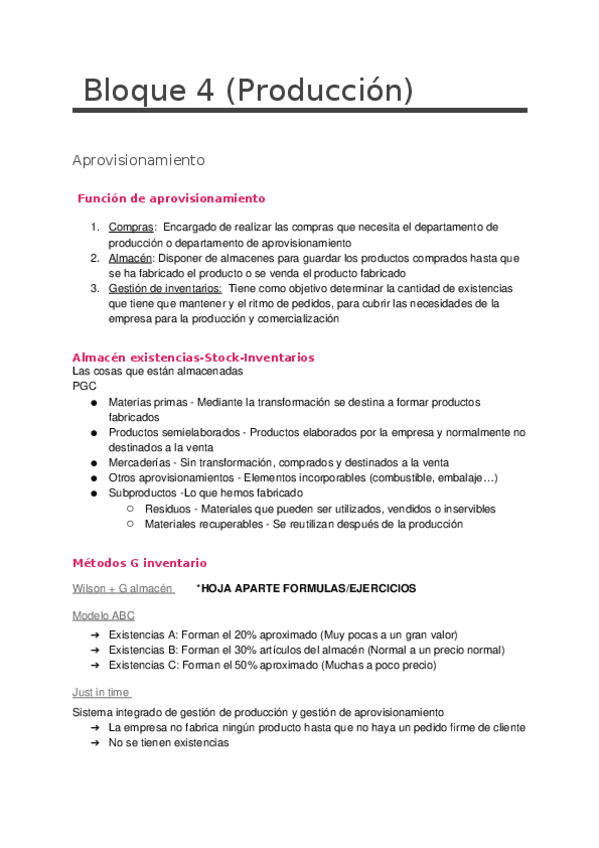 Bloque 4 (Producción)

Aprovisionamiento

Función de aprovisionamiento

1. Compras: Encargado de realizar las compras que necesita el departamento de producción o departamento de aprovisionamiento
2. Almacén: Disponer de almacenes para guardar los productos comprados hasta que se ha fabricado el producto o se venda el producto fabricado
3. Gestión de inventarios: Tiene como objetivo determinar la cantidad de existencias que tiene que mantener y el ritmo de pedidos, para cubrir las necesidades de la empresa para la producción y comercialización

Almacén existencias-Stock-Inventarios
Las cosas que están almacenadas
PGC
● Materias primas - Mediante la transformación se destina a formar productos fabricados
● Productos semielaborados - Productos elaborados por la empresa y normalmente no destinados a la venta
● Mercaderías - Sin transformación, comprados y destinados a la venta
● Otros aprovisionamientos - Elementos incorporables (combustible, embalaje…)
● Subproductos -Lo que hemos fabricado
○ Residuos - Materiales que pueden ser utilizados, vendidos o inservibles
○ Materiales recuperables - Se reutilizan después de la producción

Métodos G inventario

Wilson + G almacén *HOJA APARTE FORMULAS/EJERCICIOS

Modelo ABC
➔ Existencias A: Forman el 20% aproximado (Muy pocas a un gran valor)
➔ Existencias B: Forman el 30% artículos del almacén (Normal a un precio normal)
➔ Existencias C: Forman el 50% aproximado (Muchas a poco precio)

Just in time
Sistema integrado de gestión de producción y gestión de aprovisionamiento
➔ La empresa no fabrica ningún producto hasta que no haya un pedido firme de cliente
➔ No se tienen existencias